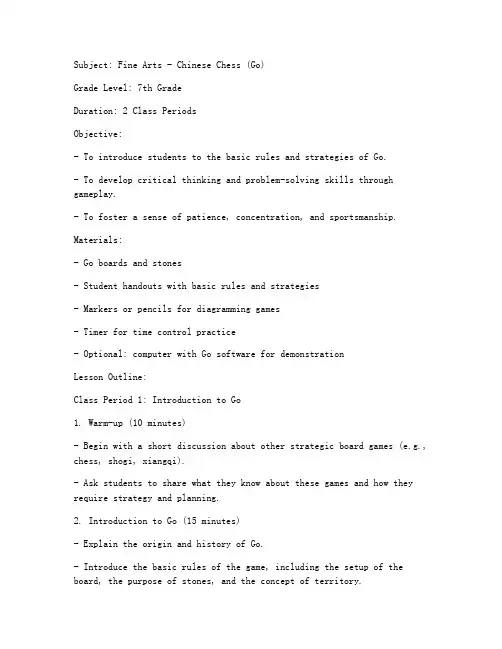 Subject: Fine Arts - Chinese Chess (Go)

Grade Level: 7th Grade

Duration: 2 Class Periods

Objective:

- To introduce students to the basic rules and strategies of Go.

- To develop critical thinking and problem-solving skills through gameplay.

- To foster a sense of patience, concentration, and sportsmanship.

Materials:

- Go boards and stones

- Student handouts with basic rules and strategies

- Markers or pencils for diagramming games

- Timer for time control practice

- Optional: computer with Go software for demonstration

Lesson Outline:

Class Period 1: Introduction to Go

1. Warm-up (10 minutes)

- Begin with a short discussion about other strategic board games (e.g., chess, shogi, xiangqi).

- Ask students to share what they know about these games and how they require strategy and planning.

2. Introduction to Go (15 minutes)

- Explain the origin and history of Go.

- Introduce the basic rules of the game, including the setup of the board, the purpose of stones, and the concept of territory.